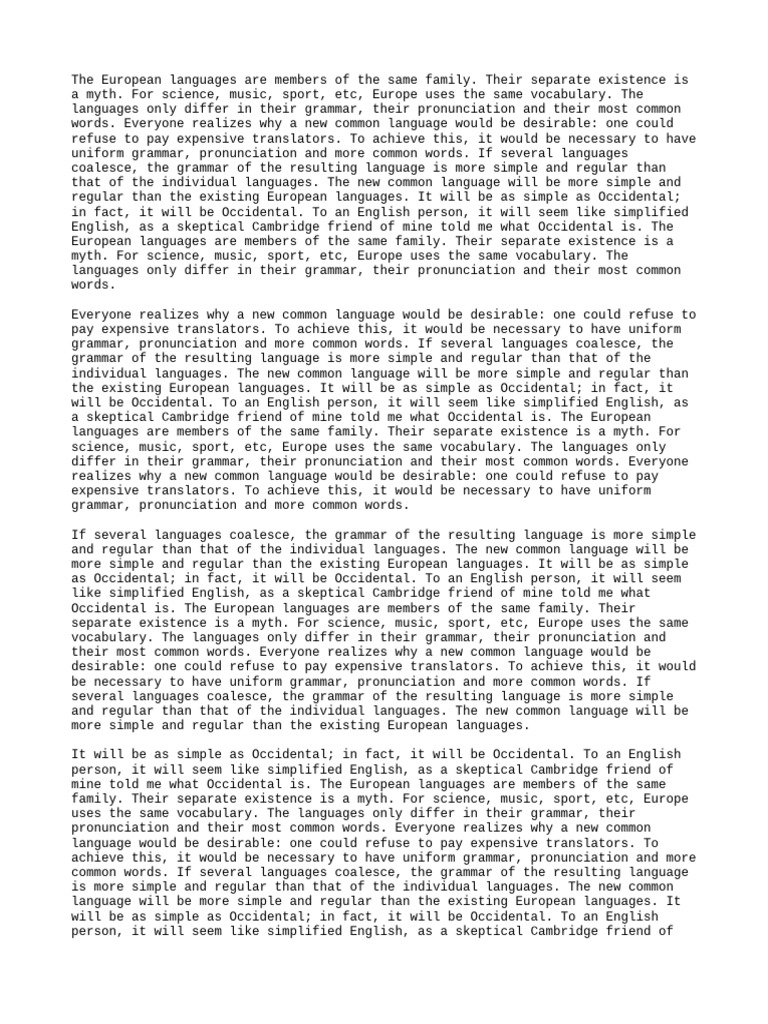 The European languages are members of the same family. Their separate existence is a myth. For science, music, sport, etc, Europe uses the same vocabulary. The languages only differ in their grammar, their pronunciation and their most common words. Everyone realizes why a new common language would be desirable: one could refuse to pay expensive translators. To achieve this, it would be necessary to have uniform grammar, pronunciation and more common words. If several languages coalesce, the grammar of the resulting language is more simple and regular than that of the individual languages. The new common language will be more simple and regular than the existing European languages. It will be as simple as Occidental; in fact, it will be Occidental. To an English person, it will seem like simplified English, as a skeptical Cambridge friend of mine told me what Occidental is. The European languages are members of the same family. Their separate existence is a myth. For science, music, sport, etc, Europe uses the same vocabulary. The languages only differ in their grammar, their pronunciation and their most common words.

Everyone realizes why a new common language would be desirable: one could refuse to pay expensive translators. To achieve this, it would be necessary to have uniform grammar, pronunciation and more common words. If several languages coalesce, the grammar of the resulting language is more simple and regular than that of the individual languages. The new common language will be more simple and regular than the existing European languages. It will be as simple as Occidental; in fact, it will be Occidental. To an English person, it will seem like simplified English, as a skeptical Cambridge friend of mine told me what Occidental is. The European languages are members of the same family. Their separate existence is a myth. For science, music, sport, etc, Europe uses the same vocabulary. The languages only differ in their grammar, their pronunciation and their most common words. Everyone realizes why a new common language would be desirable: one could refuse to pay expensive translators. To achieve this, it would be necessary to have uniform grammar, pronunciation and more common words.

If several languages coalesce, the grammar of the resulting language is more simple and regular than that of the individual languages. The new common language will be more simple and regular than the existing European languages. It will be as simple as Occidental; in fact, it will be Occidental. To an English person, it will seem like simplified English, as a skeptical Cambridge friend of mine told me what Occidental is. The European languages are members of the same family. Their separate existence is a myth. For science, music, sport, etc, Europe uses the same vocabulary. The languages only differ in their grammar, their pronunciation and their most common words. Everyone realizes why a new common language would be desirable: one could refuse to pay expensive translators. To achieve this, it would be necessary to have uniform grammar, pronunciation and more common words. If several languages coalesce, the grammar of the resulting language is more simple and regular than that of the individual languages. The new common language will be more simple and regular than the existing European languages.

It will be as simple as Occidental; in fact, it will be Occidental. To an English person, it will seem like simplified English, as a skeptical Cambridge friend of mine told me what Occidental is. The European languages are members of the same family. Their separate existence is a myth. For science, music, sport, etc, Europe uses the same vocabulary. The languages only differ in their grammar, their pronunciation and their most common words. Everyone realizes why a new common language would be desirable: one could refuse to pay expensive translators. To achieve this, it would be necessary to have uniform grammar, pronunciation and more common words. If several languages coalesce, the grammar of the resulting language is more simple and regular than that of the individual languages. The new common language will be more simple and regular than the existing European languages. It will be as simple as Occidental; in fact, it will be Occidental. To an English person, it will seem like simplified English, as a skeptical Cambridge friend of